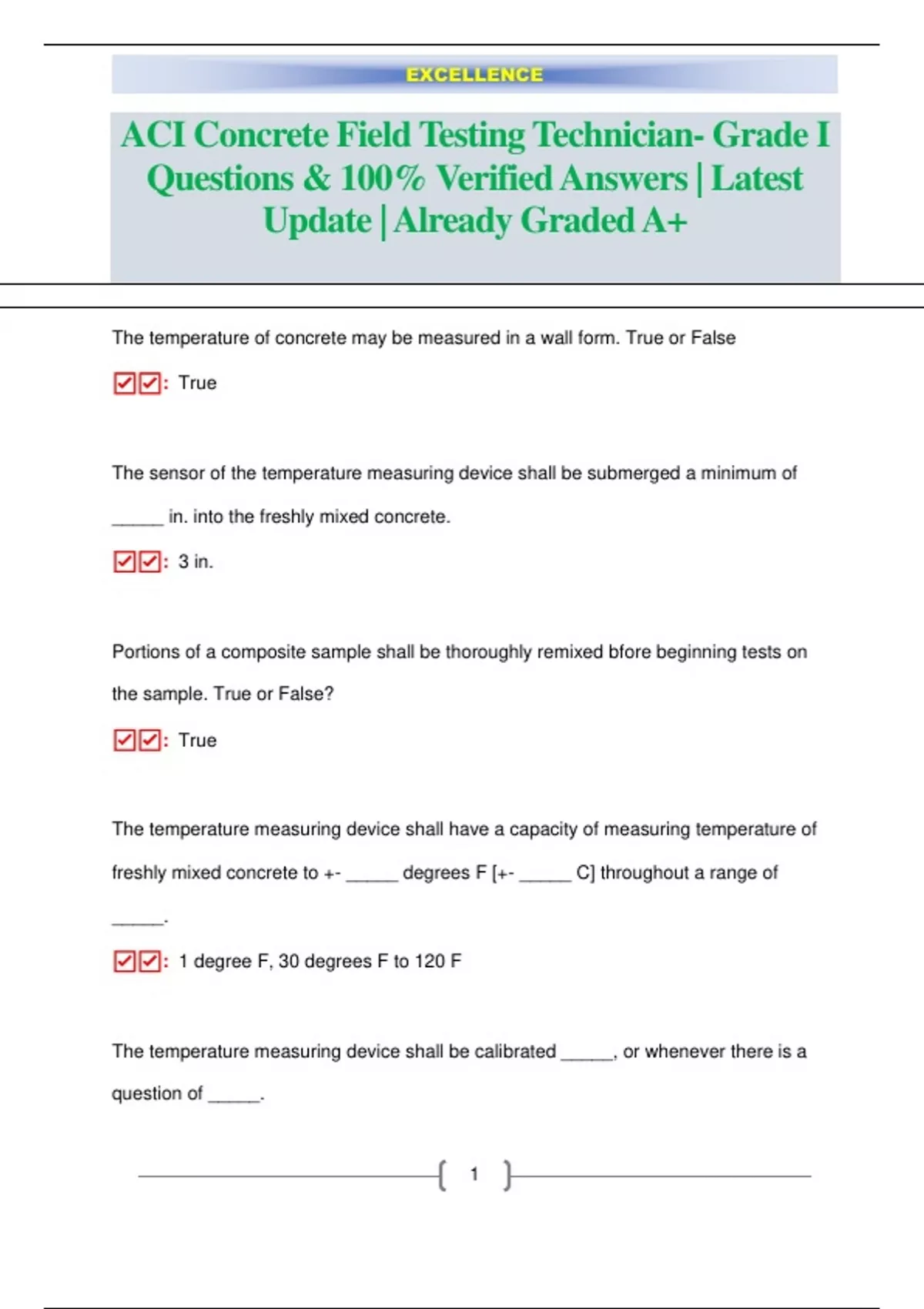 EXCELLENCE

ACI Concrete Field Testing Technician- Grade I Questions & 100% Verified Answers | Latest Update | Already Graded A+

The temperature of concrete may be measured in a wall form. True or False

☑☑: True

The sensor of the temperature measuring device shall be submerged a minimum of _____ in. into the freshly mixed concrete.

☑☑: 3 in.

Portions of a composite sample shall be thoroughly remixed bfore beginning tests on the sample. True or False?

☑☑: True

The temperature measuring device shall have a capacity of measuring temperature of freshly mixed concrete to +- _____ degrees F [+- _____ C] throughout a range of _____.

☑☑: 1 degree F, 30 degrees F to 120 F

The temperature measuring device shall be calibrated _____, or whenever there is a question of _____.

1